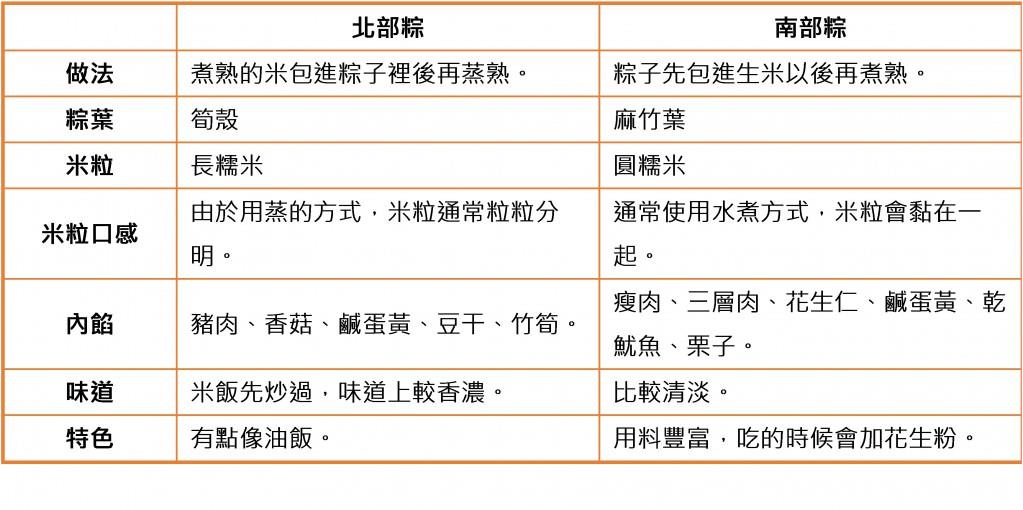 | | 北部粽 | 南部粽 |
|---|---|---|
| 做法 | 煮熟的米包進粽子裡後再蒸熟。 | 粽子先包進生米以後再煮熟。 |
| 粽葉 | 筍殼 | 麻竹葉 |
| 米粒 | 長糯米 | 圓糯米 |
| 米粒口感 | 由於用蒸的方式，米粒通常粒粒分明。 | 通常使用水煮方式，米粒會黏在一起。 |
| 內餡 | 豬肉、香菇、鹹蛋黃、豆干、竹筍。 | 瘦肉、三層肉、花生仁、鹹蛋黃、乾魷魚、栗子。 |
| 味道 | 米飯先炒過，味道上較香濃。 | 比較清淡。 |
| 特色 | 有點像油飯。 | 用料豐富，吃的時候會加花生粉。 |